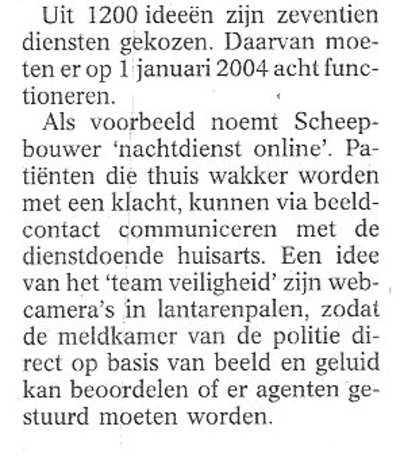 Uit 1200 ideeën zijn zeventien diensten gekozen. Daarvan moeten er op 1 januari 2004 acht functioneren.

Als voorbeeld noemt Scheepbouwer 'nachtdienst online'. Patiënten die thuis wakker worden met een klacht, kunnen via beeldcontact communiceren met de dienstdoende huisarts. Een idee van het 'team veiligheid' zijn webcamera's in lantarenpalen, zodat de meldkamer van de politie direct op basis van beeld en geluid kan beoordelen of er agenten gestuurd moeten worden.